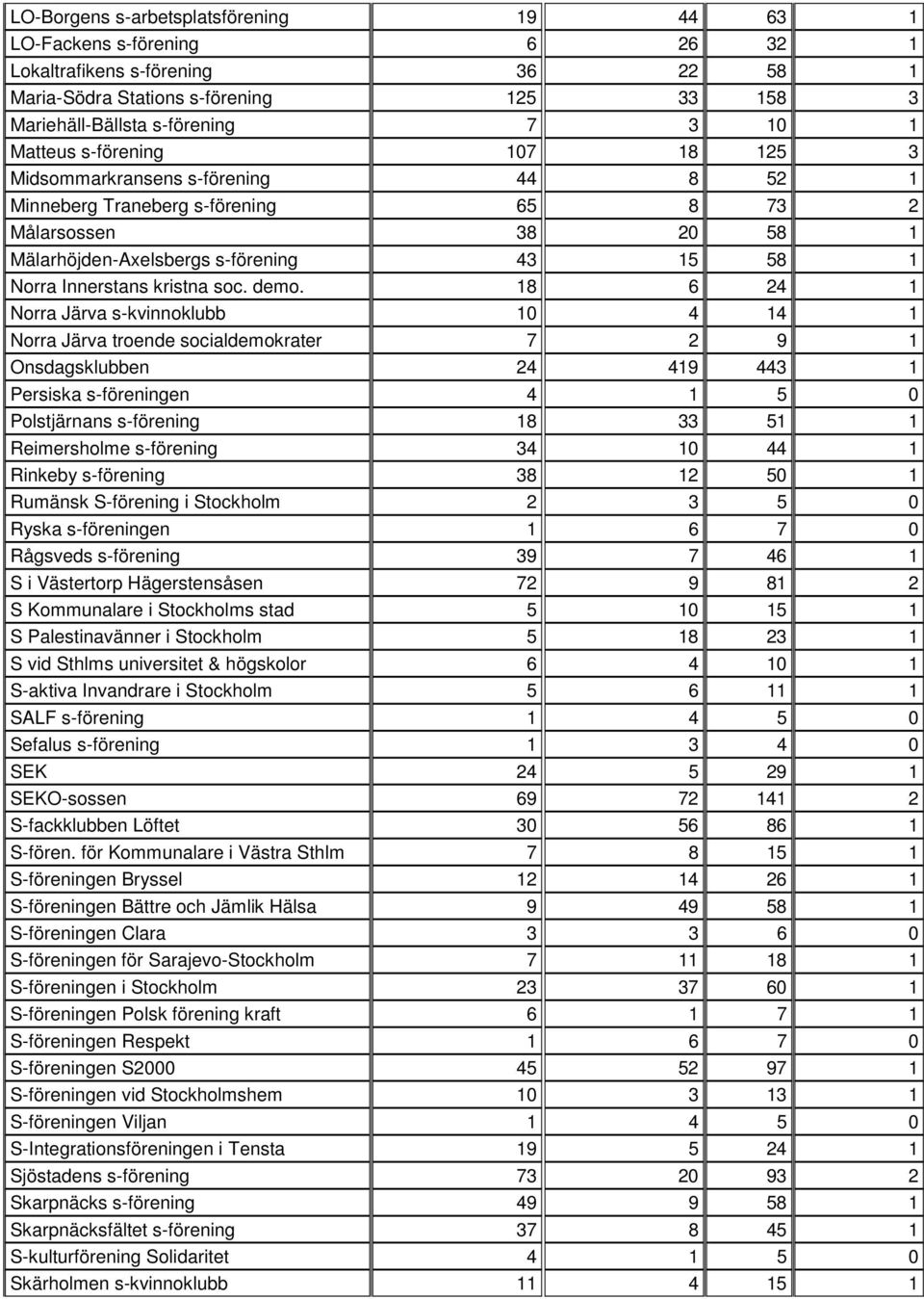 | | | | | |
|---|---|---|---|---|
| LO-Borgens s-arbetsplatsförening | 19 | 44 | 63 | 1 |
| LO-Fackens s-förening | 6 | 26 | 32 | 1 |
| Lokaltrafikens s-förening | 36 | 22 | 58 | 1 |
| Maria-Södra Stations s-förening | 125 | 33 | 158 | 3 |
| Mariehäll-Bällsta s-förening | 7 | 3 | 10 | 1 |
| Matteus s-förening | 107 | 18 | 125 | 3 |
| Midsommarkransens s-förening | 44 | 8 | 52 | 1 |
| Minneberg Traneberg s-förening | 65 | 8 | 73 | 2 |
| Målarsossen | 38 | 20 | 58 | 1 |
| Mälarhöjden-Axelsbergs s-förening | 43 | 15 | 58 | 1 |
| Norra Innerstans kristna soc. demo. | 18 | 6 | 24 | 1 |
| Norra Järva s-kvinnoklubb | 10 | 4 | 14 | 1 |
| Norra Järva troende socialdemokrater | 7 | 2 | 9 | 1 |
| Onsdagsklubben | 24 | 419 | 443 | 1 |
| Persiska s-föreningen | 4 | 1 | 5 | 0 |
| Polstjärnans s-förening | 18 | 33 | 51 | 1 |
| Reimersholme s-förening | 34 | 10 | 44 | 1 |
| Rinkeby s-förening | 38 | 12 | 50 | 1 |
| Rumänsk S-förening i Stockholm | 2 | 3 | 5 | 0 |
| Ryska s-föreningen | 1 | 6 | 7 | 0 |
| Rågsveds s-förening | 39 | 7 | 46 | 1 |
| S i Västertorp Hägerstensåsen | 72 | 9 | 81 | 2 |
| S Kommunalare i Stockholms stad | 5 | 10 | 15 | 1 |
| S Palestinavänner i Stockholm | 5 | 18 | 23 | 1 |
| S vid Sthlms universitet & högskolor | 6 | 4 | 10 | 1 |
| S-aktiva Invandrare i Stockholm | 5 | 6 | 11 | 1 |
| SALF s-förening | 1 | 4 | 5 | 0 |
| Sefalus s-förening | 1 | 3 | 4 | 0 |
| SEK | 24 | 5 | 29 | 1 |
| SEKO-sossen | 69 | 72 | 141 | 2 |
| S-fackklubben Löftet | 30 | 56 | 86 | 1 |
| S-fören. för Kommunalare i Västra Sthlm | 7 | 8 | 15 | 1 |
| S-föreningen Bryssel | 12 | 14 | 26 | 1 |
| S-föreningen Bättre och Jämlik Hälsa | 9 | 49 | 58 | 1 |
| S-föreningen Clara | 3 | 3 | 6 | 0 |
| S-föreningen för Sarajevo-Stockholm | 7 | 11 | 18 | 1 |
| S-föreningen i Stockholm | 23 | 37 | 60 | 1 |
| S-föreningen Polsk förening kraft | 6 | 1 | 7 | 1 |
| S-föreningen Respekt | 1 | 6 | 7 | 0 |
| S-föreningen S2000 | 45 | 52 | 97 | 1 |
| S-föreningen vid Stockholmshem | 10 | 3 | 13 | 1 |
| S-föreningen Viljan | 1 | 4 | 5 | 0 |
| S-Integrationsföreningen i Tensta | 19 | 5 | 24 | 1 |
| Sjöstadens s-förening | 73 | 20 | 93 | 2 |
| Skarpnäcks s-förening | 49 | 9 | 58 | 1 |
| Skarpnäcksfältet s-förening | 37 | 8 | 45 | 1 |
| S-kulturförening Solidaritet | 4 | 1 | 5 | 0 |
| Skärholmen s-kvinnoklubb | 11 | 4 | 15 | 1 |